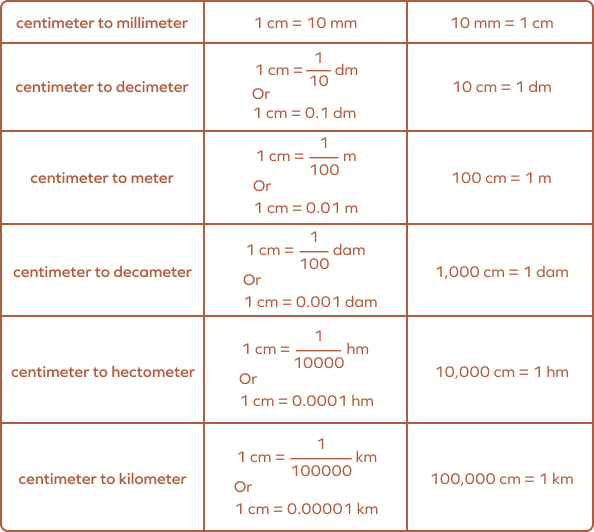 | centimeter to millimeter | 1 cm = 10 mm | 10 mm = 1 cm |
|---|---|---|
| centimeter to decimeter | 1 cm = $\frac{1}{10}$ dm Or 1 cm = 0.1 dm | 10 cm = 1 dm |
| centimeter to meter | 1 cm = $\frac{1}{100}$ m Or 1 cm = 0.01 m | 100 cm = 1 m |
| centimeter to decameter | 1 cm = $\frac{1}{100}$ dam Or 1 cm = 0.001 dam | 1,000 cm = 1 dam |
| centimeter to hectometer | 1 cm = $\frac{1}{10000}$ hm Or 1 cm = 0.0001 hm | 10,000 cm = 1 hm |
| centimeter to kilometer | 1 cm = $\frac{1}{100000}$ km Or 1 cm = 0.00001 km | 100,000 cm = 1 km |